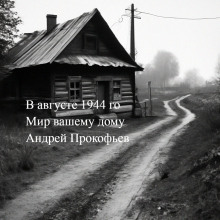 В августе 1944 го
Мир вашему дому
Андрей Прокофьев